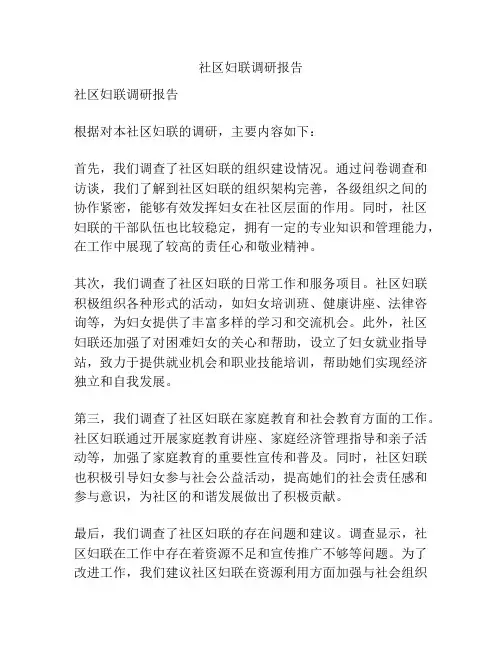 社区妇联调研报告

社区妇联调研报告

根据对本社区妇联的调研，主要内容如下：

首先，我们调查了社区妇联的组织建设情况。通过问卷调查和访谈，我们了解到社区妇联的组织架构完善，各级组织之间的协作紧密，能够有效发挥妇女在社区层面的作用。同时，社区妇联的干部队伍也比较稳定，拥有一定的专业知识和管理能力，在工作中展现了较高的责任心和敬业精神。

其次，我们调查了社区妇联的日常工作和服务项目。社区妇联积极组织各种形式的活动，如妇女培训班、健康讲座、法律咨询等，为妇女提供了丰富多样的学习和交流机会。此外，社区妇联还加强了对困难妇女的关心和帮助，设立了妇女就业指导站，致力于提供就业机会和职业技能培训，帮助她们实现经济独立和自我发展。

第三，我们调查了社区妇联在家庭教育和社会教育方面的工作。社区妇联通过开展家庭教育讲座、家庭经济管理指导和亲子活动等，加强了家庭教育的重要性宣传和普及。同时，社区妇联也积极引导妇女参与社会公益活动，提高她们的社会责任感和参与意识，为社区的和谐发展做出了积极贡献。

最后，我们调查了社区妇联的存在问题和建议。调查显示，社区妇联在工作中存在着资源不足和宣传推广不够等问题。为了改进工作，我们建议社区妇联在资源利用方面加强与社会组织